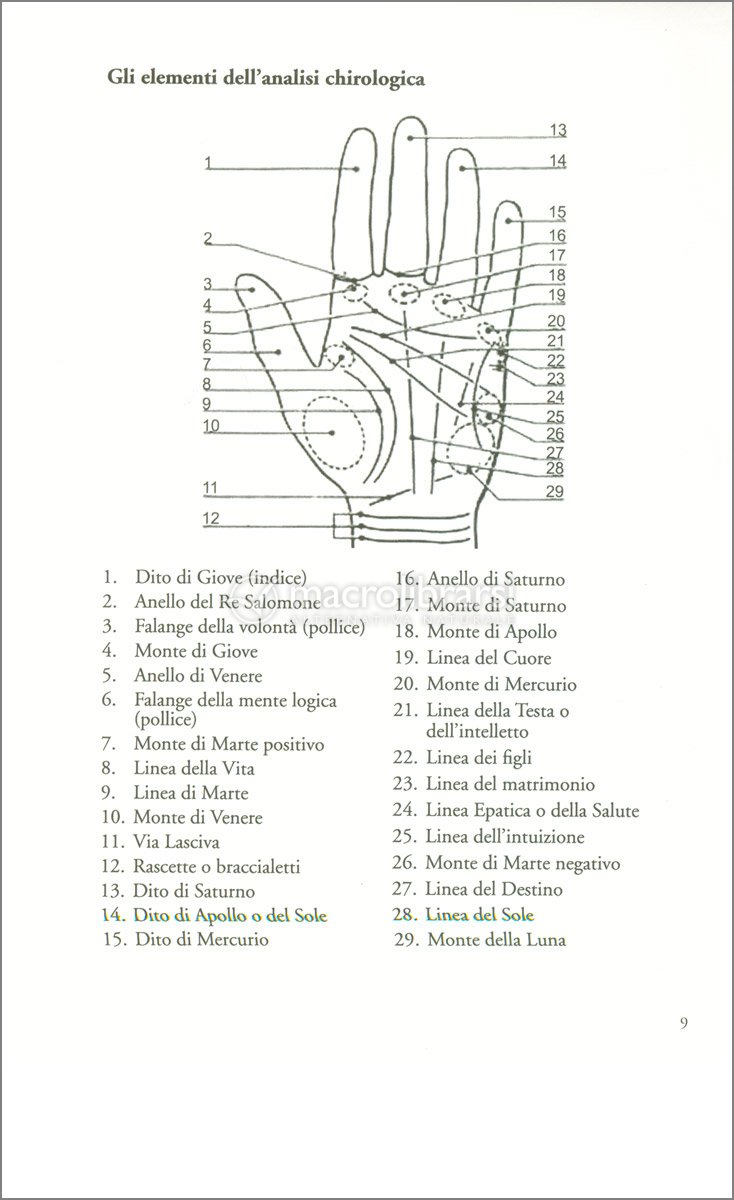 Gli elementi dell'analisi chirologica

1
2
3
4
5
6
7
8
9
10
11
12
13
14
15
16
17
18
19
20
21
22
23
24
25
26
27
28
29

macrolibrarsi

1. Dito di Giove (indice)
2. Anello del Re Salomone
3. Falange della volontà (pollice)
4. Monte di Giove
5. Anello di Venere
6. Falange della mente logica (pollice)
7. Monte di Marte positivo
8. Linea della Vita
9. Linea di Marte
10. Monte di Venere
11. Via Lasciva
12. Rascette o braccialetti
13. Dito di Saturno
14. Dito di Apollo o del Sole
15. Dito di Mercurio

16. Anello di Saturno
17. Monte di Saturno
18. Monte di Apollo
19. Linea del Cuore
20. Monte di Mercurio
21. Linea della Testa o dell'intelletto
22. Linea dei figli
23. Linea del matrimonio
24. Linea Epatica o della Salute
25. Linea dell'intuizione
26. Monte di Marte negativo
27. Linea del Destino
28. Linea del Sole
29. Monte della Luna

9